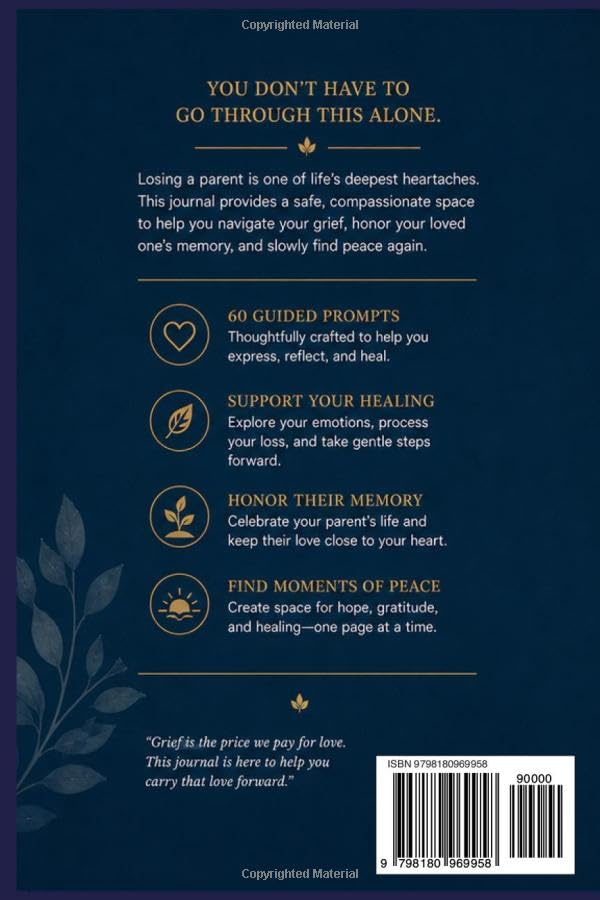 Copyrighted Material

YOU DON'T HAVE TO GO THROUGH THIS ALONE.

Losing a parent is one of life's deepest heartaches. This journal provides a safe, compassionate space to help you navigate your grief, honor your loved one's memory, and slowly find peace again.

60 GUIDED PROMPTS
Thoughtfully crafted to help you express, reflect, and heal.

SUPPORT YOUR HEALING
Explore your emotions, process your loss, and take gentle steps forward.

HONOR THEIR MEMORY
Celebrate your parent's life and keep their love close to your heart.

FIND MOMENTS OF PEACE
Create space for hope, gratitude, and healing—one page at a time.

"Grief is the price we pay for love. This journal is here to help you carry that love forward."

ISBN 9798180969958

90000

9 798180 969958

Copyrighted Material